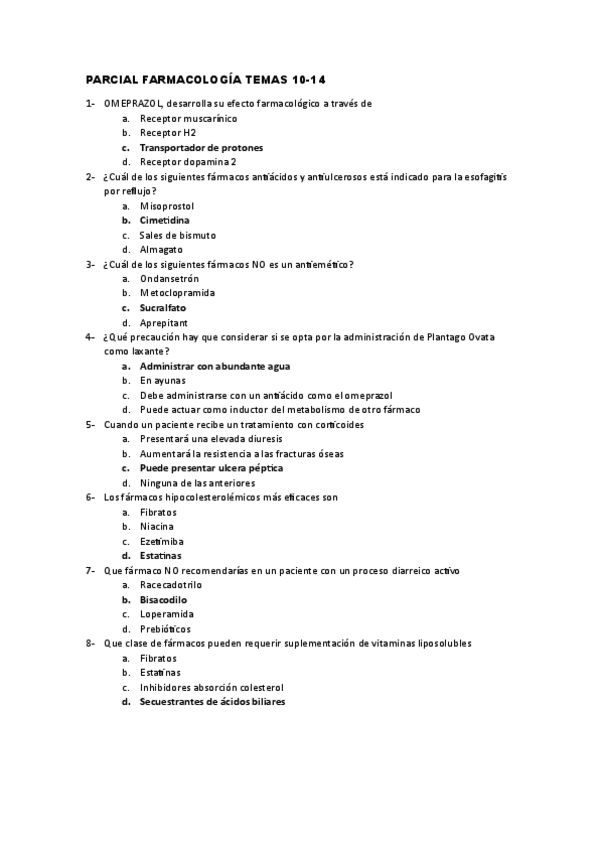 PARCIAL FARMACOLOGÍA TEMAS 10-14

1- OMEPRAZOL, desarrolla su efecto farmacológico a través de
a. Receptor muscarínico
b. Receptor H2
c. Transportador de protones
d. Receptor dopamina 2
2- ¿Cuál de los siguientes fármacos antiácidos y antiulcerosos está indicado para la esofagitis por reflujo?
a. Misoprostol
b. Cimetidina
c. Sales de bismuto
d. Almagato
3- ¿Cuál de los siguientes fármacos NO es un antiemético?
a. Ondansetrón
b. Metoclopramida
c. Sucralfato
d. Aprepitant
4- ¿Qué precaución hay que considerar si se opta por la administración de Plantago Ovata como laxante?
a. Administrar con abundante agua
b. En ayunas
c. Debe administrarse con un antiácido como el omeprazol
d. Puede actuar como inductor del metabolismo de otro fármaco
5- Cuando un paciente recibe un tratamiento con corticoides
a. Presentará una elevada diuresis
b. Aumentará la resistencia a las fracturas óseas
c. Puede presentar ulcera péptica
d. Ninguna de las anteriores
6- Los fármacos hipocolesterolémicos más eficaces son
a. Fibratos
b. Niacina
c. Ezetimiba
d. Estatinas
7- Que fármaco NO recomendarías en un paciente con un proceso diarreico activo
a. Racecadotrilo
b. Bisacodilo
c. Loperamida
d. Prebióticos
8- Que clase de fármacos pueden requerir suplementación de vitaminas liposolubles
a. Fibratos
b. Estatinas
c. Inhibidores absorción colesterol
d. Secuestrantes de ácidos biliares